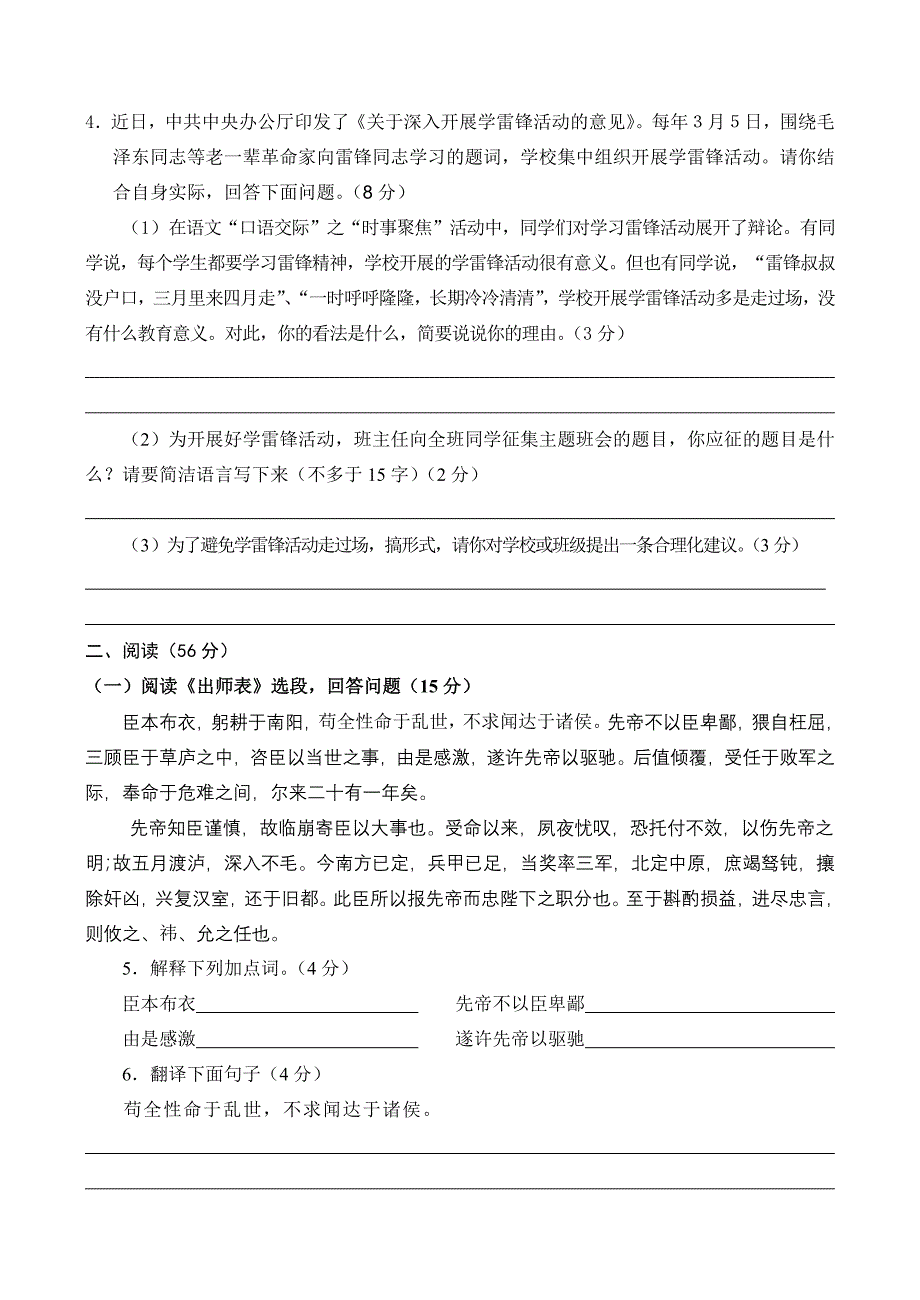 4．近日，中共中央办公厅印发了《关于深入开展学雷锋活动的意见》。每年 3 月 5 日，围绕毛泽东同志等老一辈革命家向雷锋同志学习的题词，学校集中组织开展学雷锋活动。请你结合自身实际，回答下面问题。（8 分）

（1）在语文“口语交际”之“时事聚焦”活动中，同学们对学习雷锋活动展开了辩论。有同学说，每个学生都要学习雷锋精神，学校开展的学雷锋活动很有意义。但也有同学说，“雷锋叔叔没户口，三月里来四月走”、“一时呼呼隆隆，长期冷冷清清”，学校开展学雷锋活动多是走过场，没有什么教育意义。对此，你的看法是什么，简要说说你的理由。（3 分）

（2）为开展好学雷锋活动，班主任向全班同学征集主题班会的题目，你应征的题目是什么？请要简洁语言写下来（不多于 15 字）（2 分）

（3）为了避免学雷锋活动走过场，搞形式，请你对学校或班级提出一条合理化建议。（3 分）

二、阅读（56 分）

（一）阅读《出师表》选段，回答问题（15 分）

臣本布衣，躬耕于南阳，苟全性命于乱世，不求闻达于诸侯。先帝不以臣卑鄙，猥自枉屈，三顾臣于草庐之中，咨臣以当世之事，由是感激，遂许先帝以驱驰。后值倾覆，受任于败军之际，奉命于危难之间，尔来二十有一年矣。

先帝知臣谨慎，故临崩寄臣以大事也。受命以来，夙夜忧叹，恐托付不效，以伤先帝之明;故五月渡泸，深入不毛。今南方已定，兵甲已足，当奖率三军，北定中原，庶竭驽钝，攘除奸凶，兴复汉室，还于旧都。此臣所以报先帝而忠陛下之职分也。至于斟酌损益，进尽忠言，则攸之、祎、允之任也。

5．解释下列加点词。（4 分）

臣本布衣　　　　先帝不以臣卑鄙

由是感激　　　　遂许先帝以驱驰

6．翻译下面句子（4 分）

苟全性命于乱世，不求闻达于诸侯。